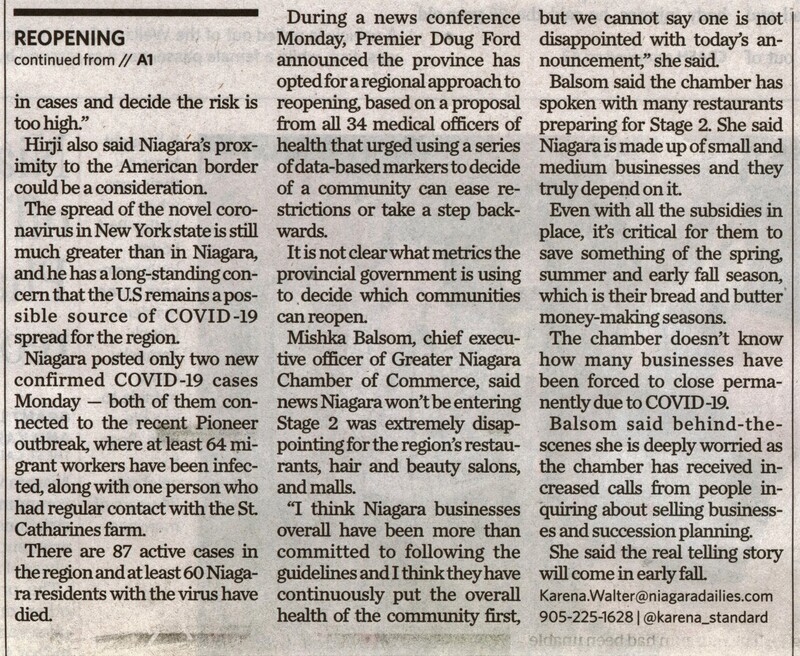 REOPENING
continued from // A1

in cases and decide the risk is too high."

Hirji also said Niagara's proximity to the American border could be a consideration.

The spread of the novel coronavirus in New York state is still much greater than in Niagara, and he has a long-standing concern that the U.S remains a possible source of COVID-19 spread for the region.

Niagara posted only two new confirmed COVID-19 cases Monday — both of them connected to the recent Pioneer outbreak, where at least 64 migrant workers have been infected, along with one person who had regular contact with the St. Catharines farm.

There are 87 active cases in the region and at least 60 Niagara residents with the virus have died.

During a news conference Monday, Premier Doug Ford announced the province has opted for a regional approach to reopening, based on a proposal from all 34 medical officers of health that urged using a series of data-based markers to decide of a community can ease restrictions or take a step backwards.

It is not clear what metrics the provincial government is using to decide which communities can reopen.

Mishka Balsom, chief executive officer of Greater Niagara Chamber of Commerce, said news Niagara won't be entering Stage 2 was extremely disappointing for the region's restaurants, hair and beauty salons, and malls.

"I think Niagara businesses overall have been more than committed to following the guidelines and I think they have continuously put the overall health of the community first, but we cannot say one is not disappointed with today's announcement," she said.

Balsom said the chamber has spoken with many restaurants preparing for Stage 2. She said Niagara is made up of small and medium businesses and they truly depend on it.

Even with all the subsidies in place, it's critical for them to save something of the spring, summer and early fall season, which is their bread and butter money-making seasons.

The chamber doesn't know how many businesses have been forced to close permanently due to COVID-19.

Balsom said behind-the-scenes she is deeply worried as the chamber has received increased calls from people inquiring about selling businesses and succession planning.

She said the real telling story will come in early fall.

Karena.Walter@niagaradailies.com
905-225-1628 | @karena_standard